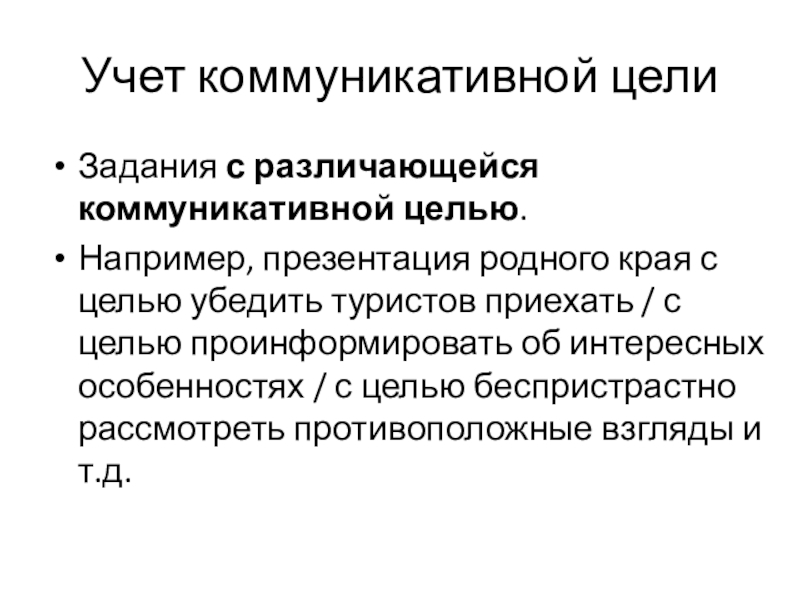 Учет коммуникативной цели

• Задания с различающейся коммуникативной целью.
• Например, презентация родного края с целью убедить туристов приехать / с целью проинформировать об интересных особенностях / с целью беспристрастно рассмотреть противоположные взгляды и т.д.